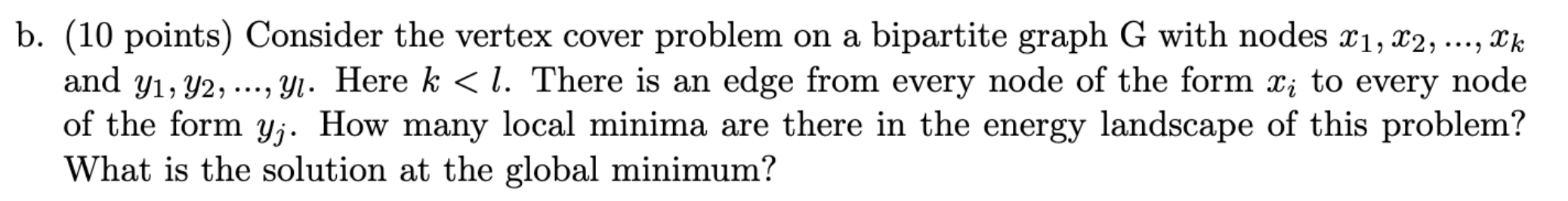 b. (10 points) Consider the vertex cover problem on a bipartite graph G with nodes $x_1, x_2, ..., x_k$ and $y_1, y_2, ..., y_l$. Here $k < l$. There is an edge from every node of the form $x_i$ to every node of the form $y_j$. How many local minima are there in the energy landscape of this problem? What is the solution at the global minimum?